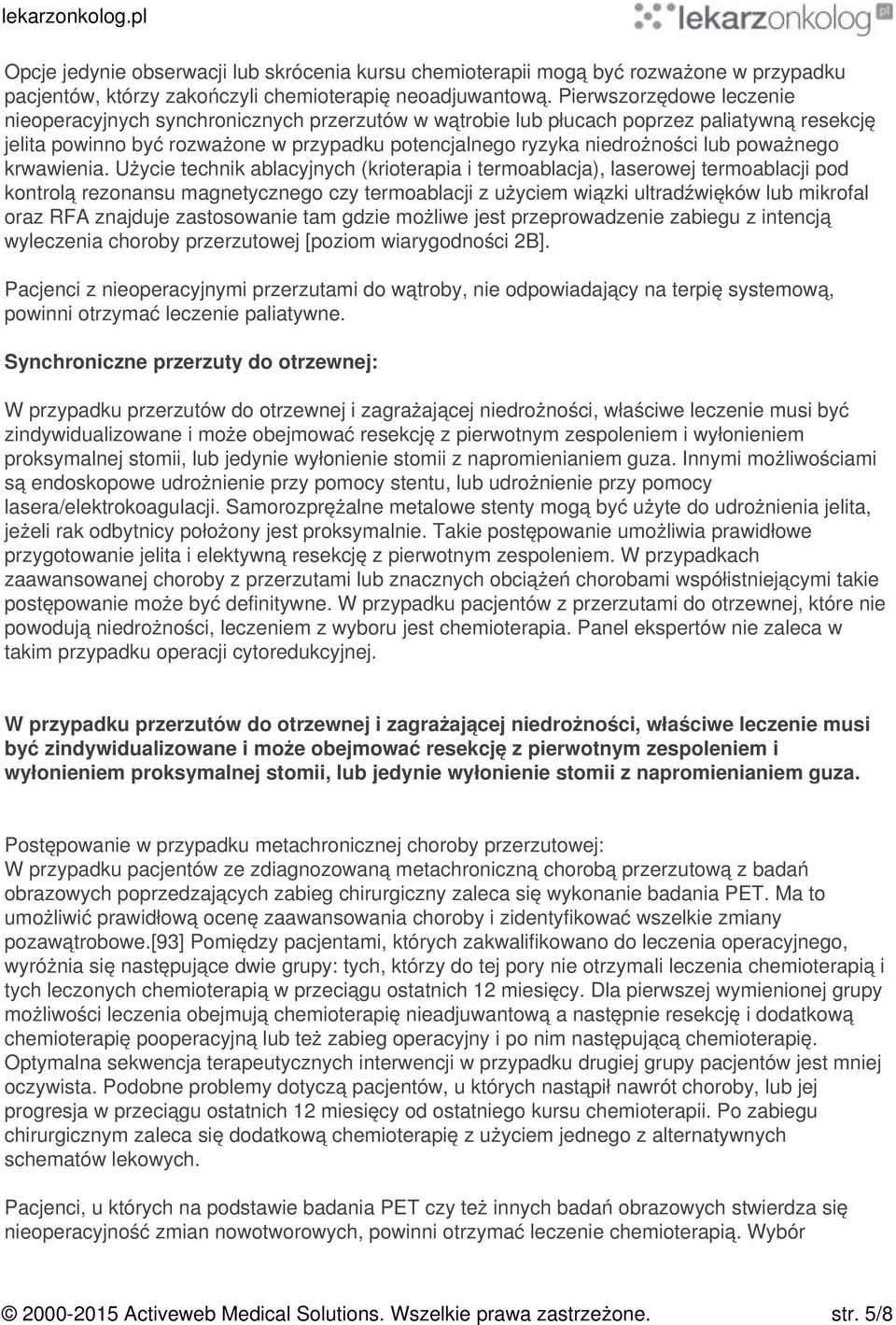 lekarzonkolog.pl

lekarzonkolog.pl

Opcje jedynie obserwacji lub skrócenia kursu chemioterapii mogą być rozważone w przypadku pacjentów, którzy zakończyli chemioterapię neoadjuwantową. Pierwszorzędowe leczenie nieoperacyjnych synchronicznych przerzutów w wątrobie lub płucach poprzez paliatywną resekcję jelita powinno być rozważone w przypadku potencjalnego ryzyka niedrożności lub poważnego krwawienia. Użycie technik ablacyjnych (krioterapia i termoablacja), laserowej termoablacji pod kontrolą rezonansu magnetycznego czy termoablacji z użyciem wiązki ultradźwięków lub mikrofal oraz RFA znajduje zastosowanie tam gdzie możliwe jest przeprowadzenie zabiegu z intencją wyleczenia choroby przerzutowej [poziom wiarygodności 2B].

Pacjenci z nieoperacyjnymi przerzutami do wątroby, nie odpowiadający na terpię systemową, powinni otrzymać leczenie paliatywne.

Synchroniczne przerzuty do otrzewnej:

W przypadku przerzutów do otrzewnej i zagrażającej niedrożności, właściwe leczenie musi być zindywidualizowane i może obejmować resekcję z pierwotnym zespoleniem i wyłonieniem proksymalnej stomii, lub jedynie wyłonienie stomii z napromienianiem guza. Innymi możliwościami są endoskopowe udrożnienie przy pomocy stentu, lub udrożnienie przy pomocy lasera/elektrokoagulacji. Samorozprężalne metalowe stenty mogą być użyte do udrożnienia jelita, jeżeli rak odbytnicy położony jest proksymalnie. Takie postępowanie umożliwia prawidłowe przygotowanie jelita i elektywną resekcję z pierwotnym zespoleniem. W przypadkach zaawansowanej choroby z przerzutami lub znacznych obciążeń chorobami współistniejącymi takie postępowanie może być definitywne. W przypadku pacjentów z przerzutami do otrzewnej, które nie powodują niedrożności, leczeniem z wyboru jest chemioterapia. Panel ekspertów nie zaleca w takim przypadku operacji cytoredukcyjnej.

W przypadku przerzutów do otrzewnej i zagrażającej niedrożności, właściwe leczenie musi być zindywidualizowane i może obejmować resekcję z pierwotnym zespoleniem i wyłonieniem proksymalnej stomii, lub jedynie wyłonienie stomii z napromienianiem guza.

Postępowanie w przypadku metachronicznej choroby przerzutowej:
W przypadku pacjentów ze zdiagnozowaną metachroniczną chorobą przerzutową z badań obrazowych poprzedzających zabieg chirurgiczny zaleca się wykonanie badania PET. Ma to umożliwić prawidłową ocenę zaawansowania choroby i zidentyfikować wszelkie zmiany pozawątrobowe.[93] Pomiędzy pacjentami, których zakwalifikowano do leczenia operacyjnego, wyróżnia się następujące dwie grupy: tych, którzy do tej pory nie otrzymali leczenia chemioterapią i tych leczonych chemioterapią w przeciągu ostatnich 12 miesięcy. Dla pierwszej wymienionej grupy możliwości leczenia obejmują chemioterapię nieadjuwantową a następnie resekcję i dodatkową chemioterapię pooperacyjną lub też zabieg operacyjny i po nim następującą chemioterapię. Optymalna sekwencja terapeutycznych interwencji w przypadku drugiej grupy pacjentów jest mniej oczywista. Podobne problemy dotyczą pacjentów, u których nastąpił nawrót choroby, lub jej progresja w przeciągu ostatnich 12 miesięcy od ostatniego kursu chemioterapii. Po zabiegu chirurgicznym zaleca się dodatkową chemioterapię z użyciem jednego z alternatywnych schematów lekowych.

Pacjenci, u których na podstawie badania PET czy też innych badań obrazowych stwierdza się nieoperacyjność zmian nowotworowych, powinni otrzymać leczenie chemioterapią. Wybór

© 2000-2015 Activeweb Medical Solutions. Wszelkie prawa zastrzeżone. str. 5/8